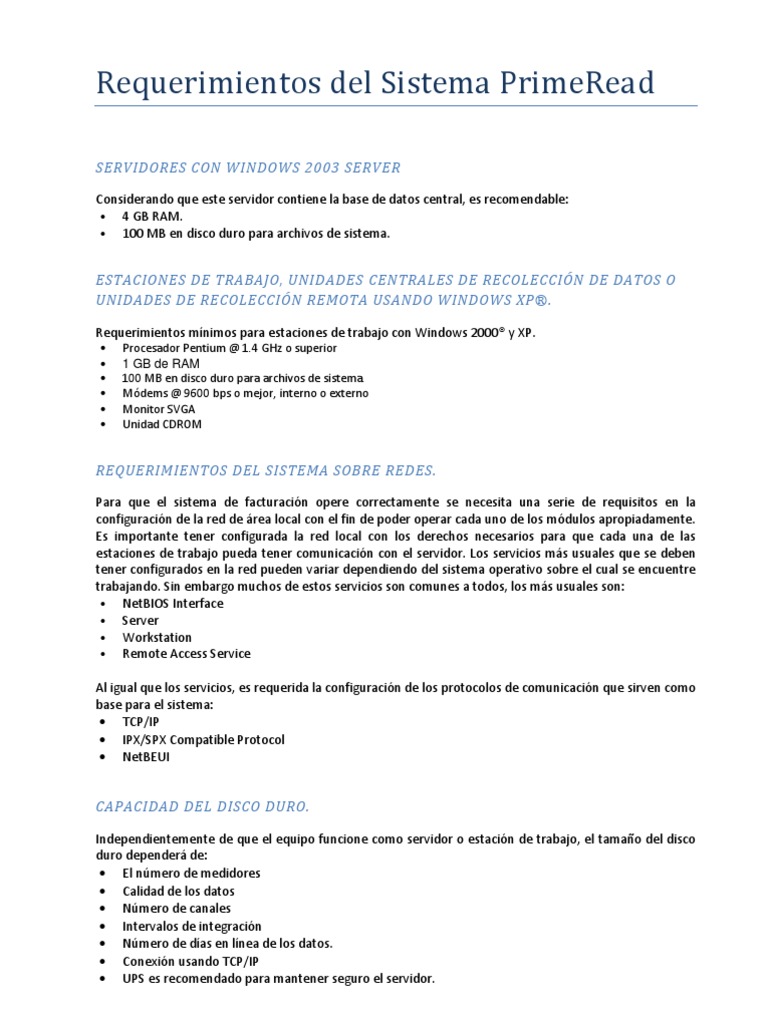 Requerimientos del Sistema PrimeRead

SERVIDORES CON WINDOWS 2003 SERVER

Considerando que este servidor contiene la base de datos central, es recomendable:
• 4 GB RAM.
• 100 MB en disco duro para archivos de sistema.

ESTACIONES DE TRABAJO, UNIDADES CENTRALES DE RECOLECCIÓN DE DATOS O UNIDADES DE RECOLECCIÓN REMOTA USANDO WINDOWS XP®.

Requerimientos mínimos para estaciones de trabajo con Windows 2000® y XP.
• Procesador Pentium @ 1.4 GHz o superior
• 1 GB de RAM
• 100 MB en disco duro para archivos de sistema.
• Módems @ 9600 bps o mejor, interno o externo
• Monitor SVGA
• Unidad CDROM

REQUERIMIENTOS DEL SISTEMA SOBRE REDES.

Para que el sistema de facturación opere correctamente se necesita una serie de requisitos en la configuración de la red de área local con el fin de poder operar cada uno de los módulos apropiadamente. Es importante tener configurada la red local con los derechos necesarios para que cada una de las estaciones de trabajo pueda tener comunicación con el servidor. Los servicios más usuales que se deben tener configurados en la red pueden variar dependiendo del sistema operativo sobre el cual se encuentre trabajando. Sin embargo muchos de estos servicios son comunes a todos, los más usuales son:
• NetBIOS Interface
• Server
• Workstation
• Remote Access Service

Al igual que los servicios, es requerida la configuración de los protocolos de comunicación que sirven como base para el sistema:
• TCP/IP
• IPX/SPX Compatible Protocol
• NetBEUI

CAPACIDAD DEL DISCO DURO.

Independientemente de que el equipo funcione como servidor o estación de trabajo, el tamaño del disco duro dependerá de:
• El número de medidores
• Calidad de los datos
• Número de canales
• Intervalos de integración
• Número de días en línea de los datos.
• Conexión usando TCP/IP
• UPS es recomendado para mantener seguro el servidor.